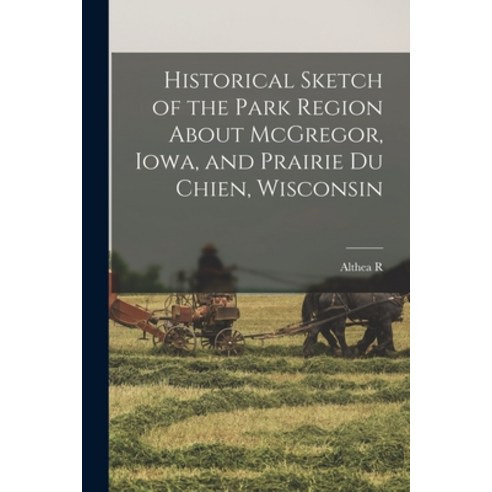 Historical Sketch of the Park Region About McGregor, Iowa, and Prairie Du Chien, Wisconsin

Althea R